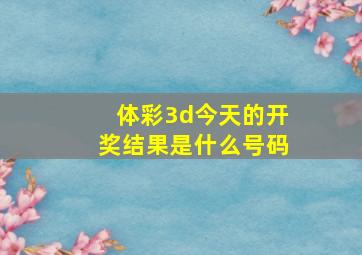 体彩3d今天的开奖结果是什么号码